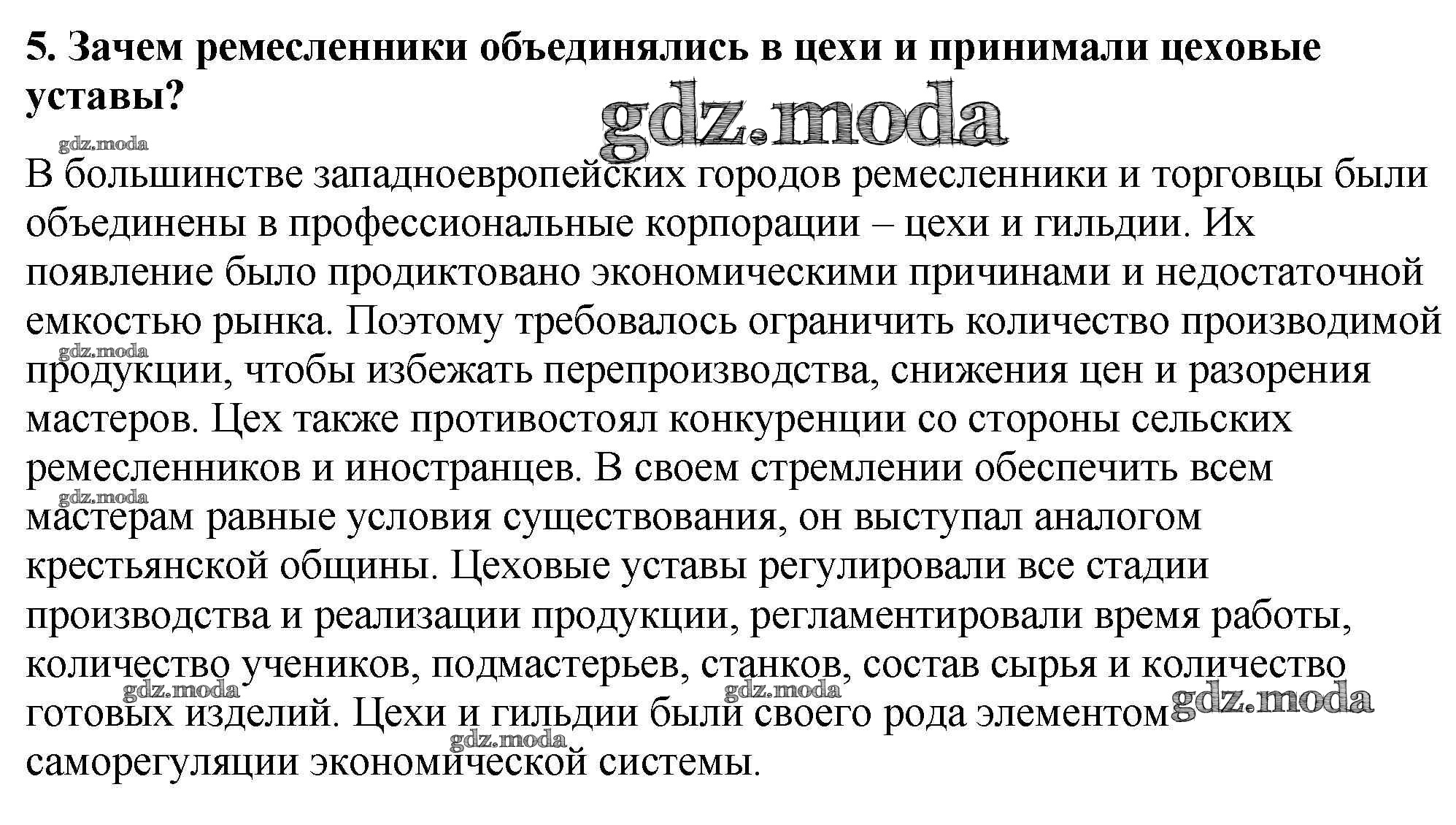 5. Зачем ремесленники объединялись в цехи и принимали цеховые уставы?

gdz.moda

gdz.moda

В большинстве западноевропейских городов ремесленники и торговцы были объединены в профессиональные корпорации – цехи и гильдии. Их появление было продиктовано экономическими причинами и недостаточной емкостью рынка. Поэтому требовалось ограничить количество производимой продукции, чтобы избежать перепроизводства, снижения цен и разорения мастеров. Цех также противостоял конкуренции со стороны сельских ремесленников и иностранцев. В своем стремлении обеспечить всем мастерам равные условия существования, он выступал аналогом крестьянской общины. Цеховые уставы регулировали все стадии производства и реализации продукции, регламентировали время работы, количество учеников, подмастерьев, станков, состав сырья и количество готовых изделий. Цехи и гильдии были своего рода элементом саморегуляции экономической системы.

gdz.moda

gdz.moda

gdz.moda

gdz.moda

gdz.moda

gdz.moda